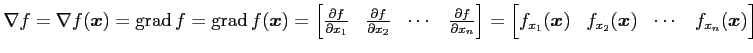 $\nabla f = \nabla f(\boldsymbol{x}) = \operatorname{grad} f = \operatorname{grad} f(\boldsymbol{x}) = \begin{bmatrix} \frac{\partial f}{\partial x_1} & \frac{\partial f}{\partial x_2} & \cdots & \frac{\partial f}{\partial x_n} \end{bmatrix} = \begin{bmatrix} f_{x_1}(\boldsymbol{x}) & f_{x_2}(\boldsymbol{x}) & \cdots & f_{x_n}(\boldsymbol{x}) \end{bmatrix}$